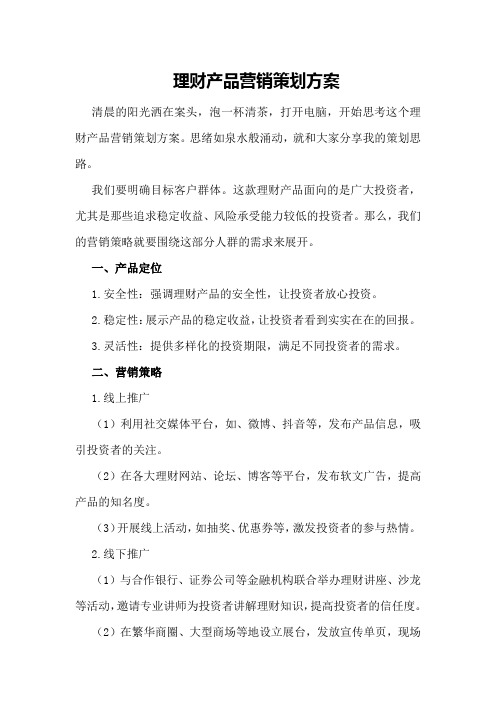 理财产品营销策划方案

清晨的阳光洒在案头，泡一杯清茶，打开电脑，开始思考这个理财产品营销策划方案。思绪如泉水般涌动，就和大家分享我的策划思路。

我们要明确目标客户群体。这款理财产品面向的是广大投资者，尤其是那些追求稳定收益、风险承受能力较低的投资者。那么，我们的营销策略就要围绕这部分人群的需求来展开。

一、产品定位

1.安全性：强调理财产品的安全性，让投资者放心投资。

2.稳定性：展示产品的稳定收益，让投资者看到实实在在的回报。

3.灵活性：提供多样化的投资期限，满足不同投资者的需求。

二、营销策略

1.线上推广

（1）利用社交媒体平台，如、微博、抖音等，发布产品信息，吸引投资者的关注。

（2）在各大理财网站、论坛、博客等平台，发布软文广告，提高产品的知名度。

（3）开展线上活动，如抽奖、优惠券等，激发投资者的参与热情。

2.线下推广

（1）与合作银行、证券公司等金融机构联合举办理财讲座、沙龙等活动，邀请专业讲师为投资者讲解理财知识，提高投资者的信任度。

（2）在繁华商圈、大型商场等地设立展台，发放宣传单页，现场